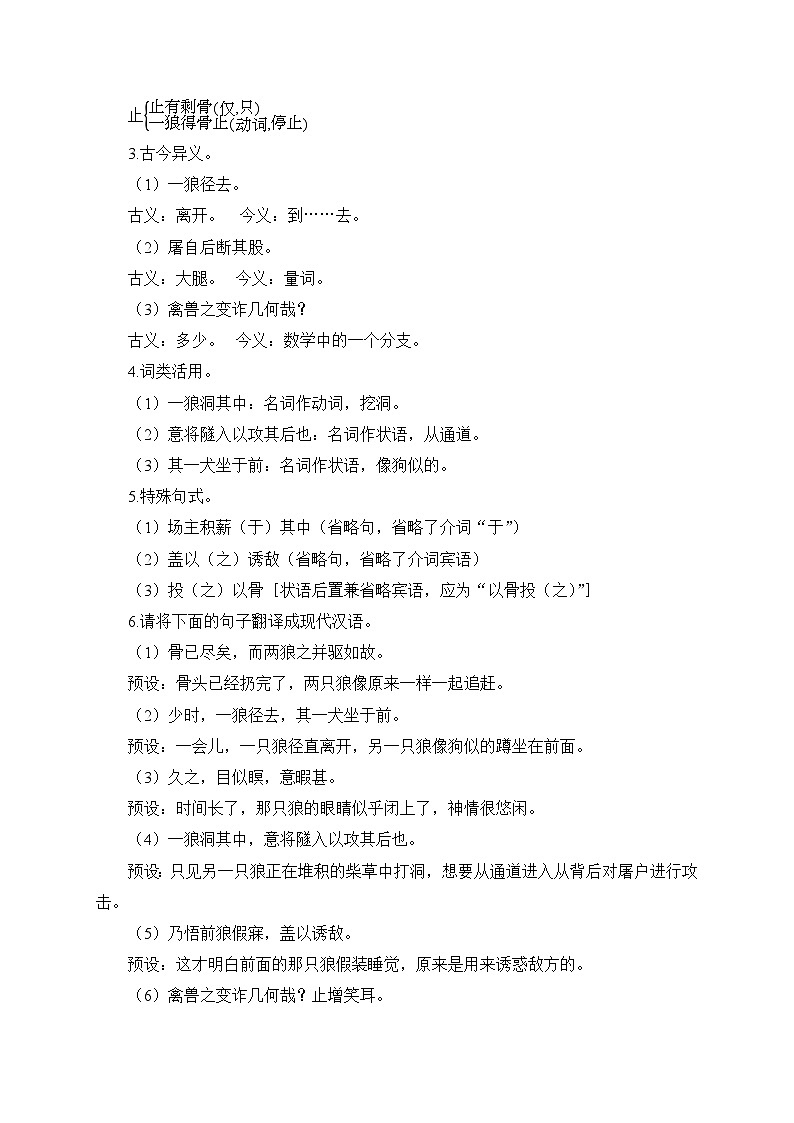 止{止有剩骨(仅,只)
一狼得骨止(动词,停止)

3.古今异义。

（1）一狼径去。

古义：离开。　今义：到……去。

（2）屠自后断其股。

古义：大腿。　今义：量词。

（3）禽兽之变诈几何哉？

古义：多少。　今义：数学中的一个分支。

4.词类活用。

（1）一狼洞其中：名词作动词，挖洞。

（2）意将隧入以攻其后也：名词作状语，从通道。

（3）其一犬坐于前：名词作状语，像狗似的。

5.特殊句式。

（1）场主积薪（于）其中（省略句，省略了介词“于”）

（2）盖以（之）诱敌（省略句，省略了介词宾语）

（3）投（之）以骨［状语后置兼省略宾语，应为“以骨投（之）”］

6.请将下面的句子翻译成现代汉语。

（1）骨已尽矣，而两狼之并驱如故。

预设：骨头已经扔完了，两只狼像原来一样一起追赶。

（2）少时，一狼径去，其一犬坐于前。

预设：一会儿，一只狼径直离开，另一只狼像狗似的蹲坐在前面。

（3）久之，目似瞑，意暇甚。

预设：时间长了，那只狼的眼睛似乎闭上了，神情很悠闲。

（4）一狼洞其中，意将隧入以攻其后也。

预设:只见另一只狼正在堆积的柴草中打洞，想要从通道进入从背后对屠户进行攻击。

（5）乃悟前狼假寐，盖以诱敌。

预设：这才明白前面的那只狼假装睡觉，原来是用来诱惑敌方的。

（6）禽兽之变诈几何哉？止增笑耳。